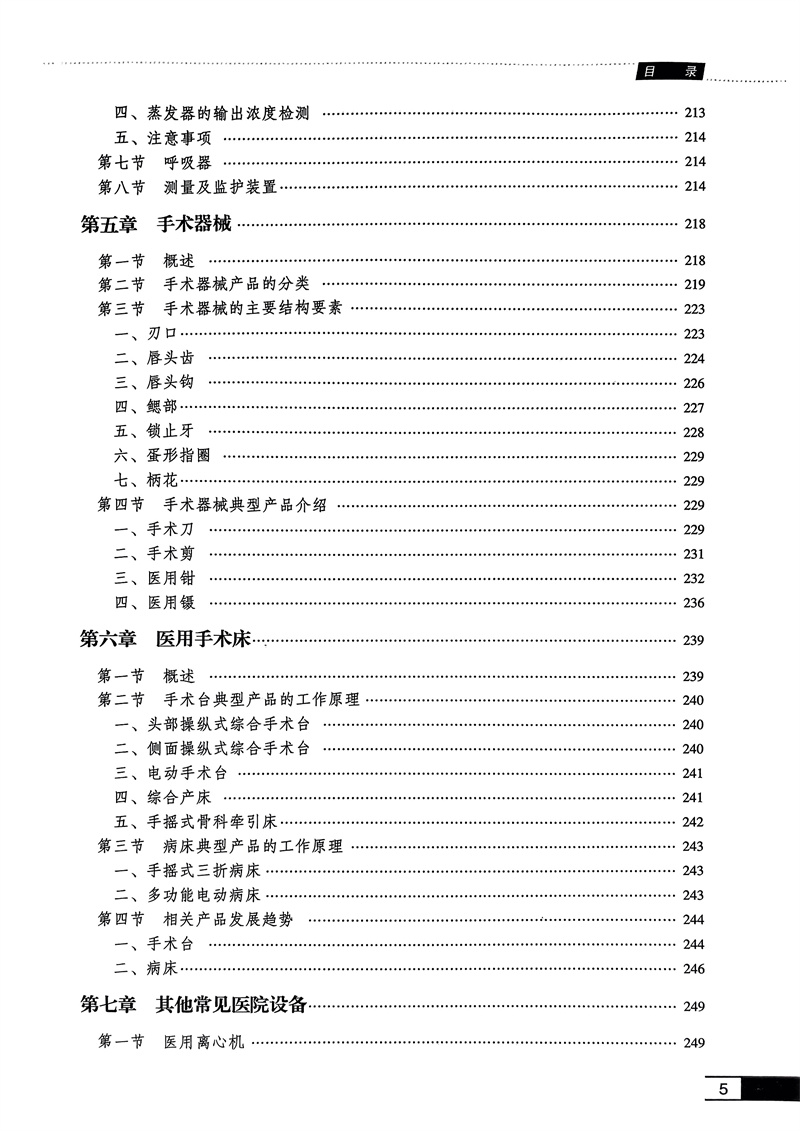 目　录

四、蒸发器的输出浓度检测 …… 213
五、注意事项 …… 214
第七节　呼吸器 …… 214
第八节　测量及监护装置 …… 214

第五章　手术器械 …… 218

第一节　概述 …… 218
第二节　手术器械产品的分类 …… 219
第三节　手术器械的主要结构要素 …… 223
一、刃口 …… 223
二、唇头齿 …… 224
三、唇头钩 …… 226
四、鳃部 …… 227
五、锁止牙 …… 228
六、蛋形指圈 …… 229
七、柄花 …… 229
第四节　手术器械典型产品介绍 …… 229
一、手术刀 …… 229
二、手术剪 …… 231
三、医用钳 …… 232
四、医用镊 …… 236

第六章　医用手术床 …… 239

第一节　概述 …… 239
第二节　手术台典型产品的工作原理 …… 240
一、头部操纵式综合手术台 …… 240
二、侧面操纵式综合手术台 …… 240
三、电动手术台 …… 241
四、综合产床 …… 241
五、手摇式骨科牵引床 …… 242
第三节　病床典型产品的工作原理 …… 243
一、手摇式三折病床 …… 243
二、多功能电动病床 …… 243
第四节　相关产品发展趋势 …… 244
一、手术台 …… 244
二、病床 …… 246

第七章　其他常见医院设备 …… 249

第一节　医用离心机 …… 249

5